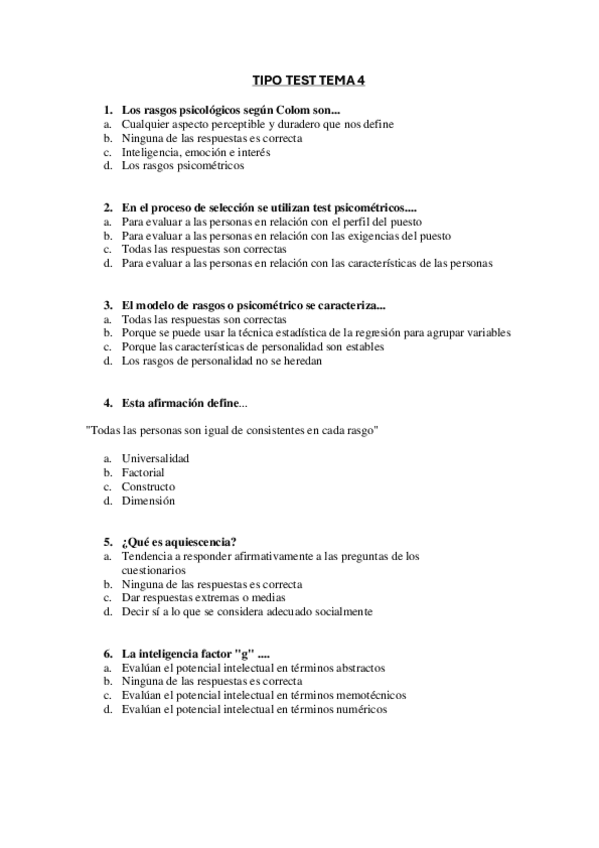 TIPO TEST TEMA 4

1. Los rasgos psicológicos según Colom son...
a. Cualquier aspecto perceptible y duradero que nos define
b. Ninguna de las respuestas es correcta
c. Inteligencia, emoción e interés
d. Los rasgos psicométricos

2. En el proceso de selección se utilizan test psicométricos....
a. Para evaluar a las personas en relación con el perfil del puesto
b. Para evaluar a las personas en relación con las exigencias del puesto
c. Todas las respuestas son correctas
d. Para evaluar a las personas en relación con las características de las personas

3. El modelo de rasgos o psicométrico se caracteriza...
a. Todas las respuestas son correctas
b. Porque se puede usar la técnica estadística de la regresión para agrupar variables
c. Porque las características de personalidad son estables
d. Los rasgos de personalidad no se heredan

4. Esta afirmación define...

"Todas las personas son igual de consistentes en cada rasgo"

a. Universalidad
b. Factorial
c. Constructo
d. Dimensión

5. ¿Qué es aquiescencia?
a. Tendencia a responder afirmativamente a las preguntas de los cuestionarios
b. Ninguna de las respuestas es correcta
c. Dar respuestas extremas o medias
d. Decir sí a lo que se considera adecuado socialmente

6. La inteligencia factor "g" ....
a. Evalúan el potencial intelectual en términos abstractos
b. Ninguna de las respuestas es correcta
c. Evalúan el potencial intelectual en términos memotécnicos
d. Evalúan el potencial intelectual en términos numéricos